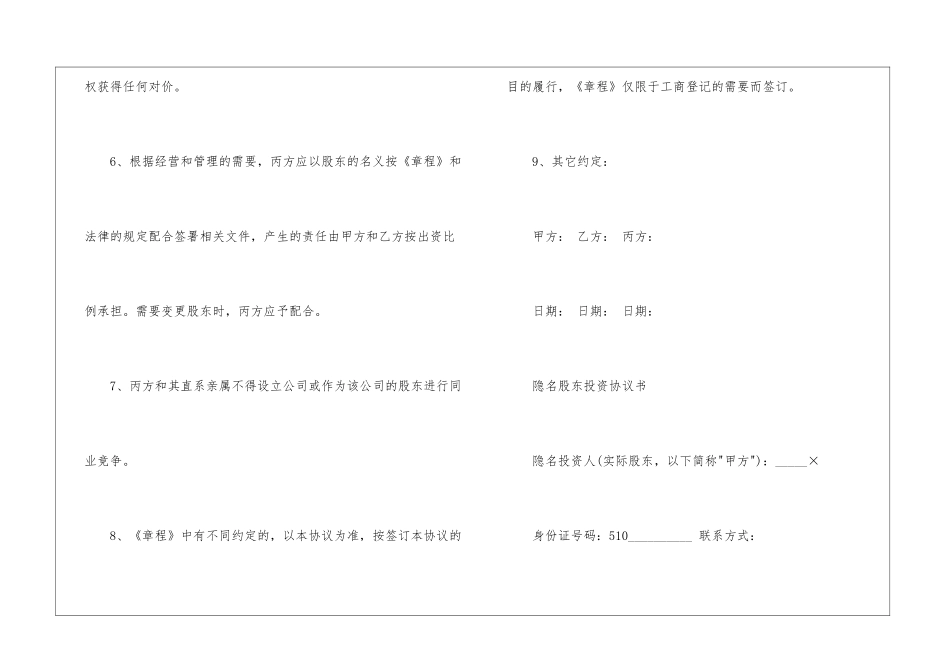 权获得任何对价。

6、根据经营和管理的需要，丙方应以股东的名义按《章程》和法律的规定配合签署相关文件，产生的责任由甲方和乙方按出资比例承担。需要变更股东时，丙方应予配合。

7、丙方和其直系亲属不得设立公司或作为该公司的股东进行同业竞争。

8、《章程》中有不同约定的，以本协议为准，按签订本协议的目的履行，《章程》仅限于工商登记的需要而签订。

9、其它约定：

甲方： 乙方： 丙方：

日期： 日期： 日期：

隐名股东投资协议书

隐名投资人(实际股东，以下简称"甲方")：_____×

身份证号码：510__________ 联系方式：